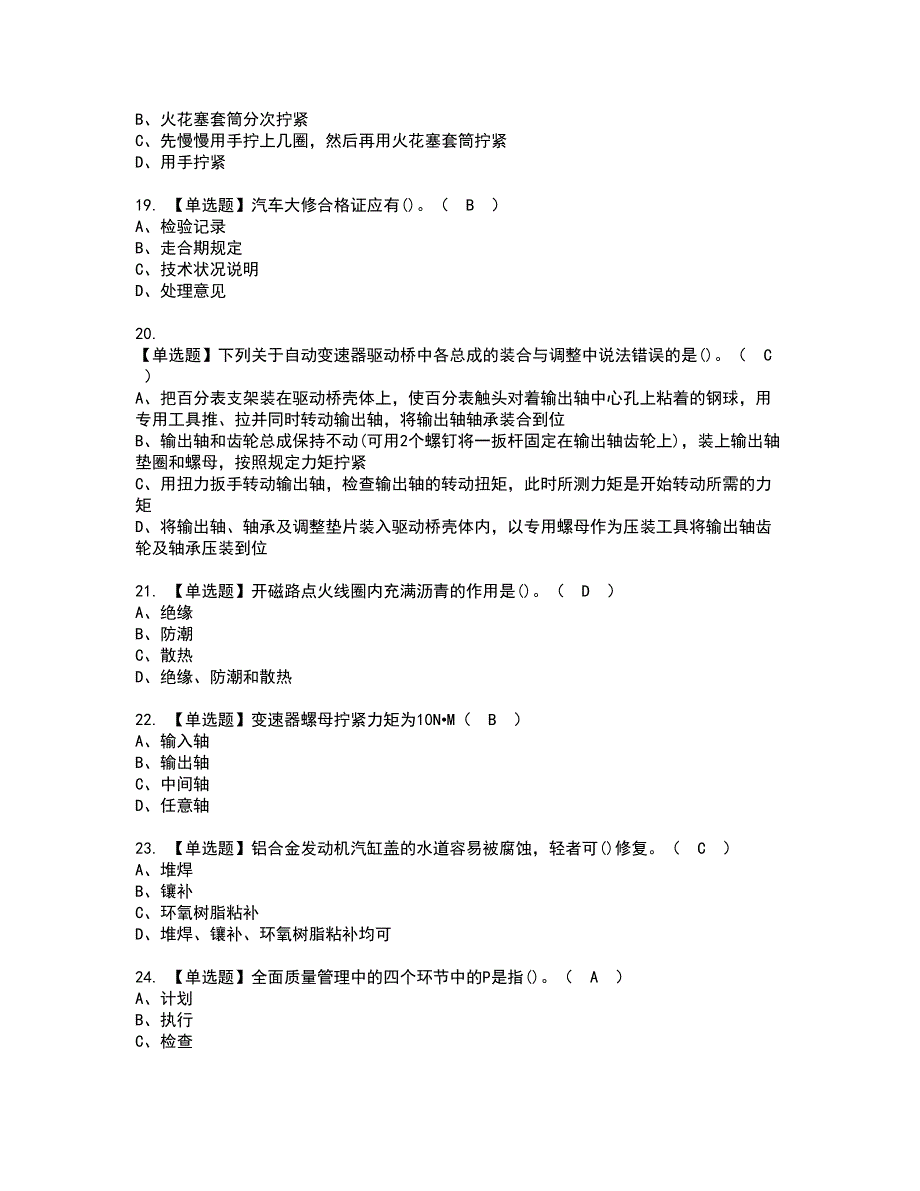 B、火花塞套筒分次拧紧
C、先慢慢用手拧上几圈，然后再用火花塞套筒拧紧
D、用手拧紧

19. 【单选题】汽车大修合格证应有()。（ B ）
A、检验记录
B、走合期规定
C、技术状况说明
D、处理意见

20.
【单选题】下列关于自动变速器驱动桥中各总成的装合与调整中说法错误的是()。（ C ）
A、把百分表支架装在驱动桥壳体上，使百分表触头对着输出轴中心孔上粘着的钢球，用专用工具推、拉并同时转动输出轴，将输出轴轴承装合到位
B、输出轴和齿轮总成保持不动(可用2个螺钉将一扳杆固定在输出轴齿轮上)，装上输出轴垫圈和螺母，按照规定力矩拧紧
C、用扭力扳手转动输出轴，检查输出轴的转动扭矩，此时所测力矩是开始转动所需的力矩
D、将输出轴、轴承及调整垫片装入驱动桥壳体内，以专用螺母作为压装工具将输出轴齿轮及轴承压装到位

21. 【单选题】开磁路点火线圈内充满沥青的作用是()。（ D ）
A、绝缘
B、防潮
C、散热
D、绝缘、防潮和散热

22. 【单选题】变速器螺母拧紧力矩为10N•M（ B ）
A、输入轴
B、输出轴
C、中间轴
D、任意轴

23. 【单选题】铝合金发动机汽缸盖的水道容易被腐蚀，轻者可()修复。（ C ）
A、堆焊
B、镶补
C、环氧树脂粘补
D、堆焊、镶补、环氧树脂粘补均可

24. 【单选题】全面质量管理中的四个环节中的P是指()。（ A ）
A、计划
B、执行
C、检查